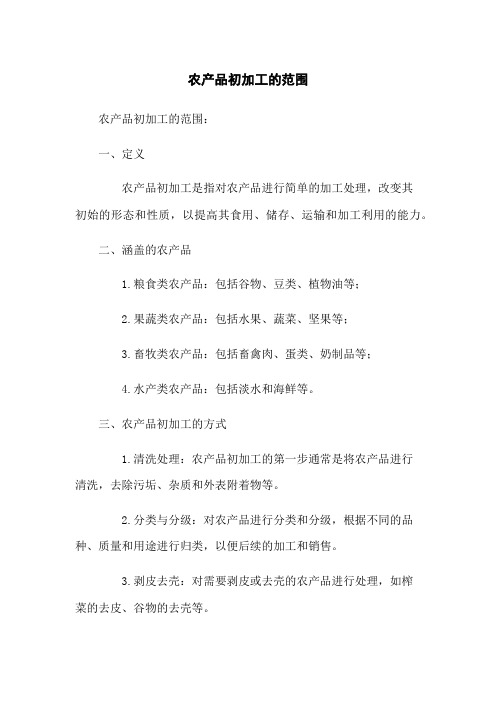 农产品初加工的范围

农产品初加工的范围：

一、定义

农产品初加工是指对农产品进行简单的加工处理，改变其初始的形态和性质，以提高其食用、储存、运输和加工利用的能力。

二、涵盖的农产品

1. 粮食类农产品：包括谷物、豆类、植物油等；

2. 果蔬类农产品：包括水果、蔬菜、坚果等；

3. 畜牧类农产品：包括畜禽肉、蛋类、奶制品等；

4. 水产类农产品：包括淡水和海鲜等。

三、农产品初加工的方式

1. 清洗处理：农产品初加工的第一步通常是将农产品进行清洗，去除污垢、杂质和外表附着物等。

2. 分类与分级：对农产品进行分类和分级，根据不同的品种、质量和用途进行归类，以便后续的加工和销售。

3. 剥皮去壳：对需要剥皮或去壳的农产品进行处理，如榨菜的去皮、谷物的去壳等。